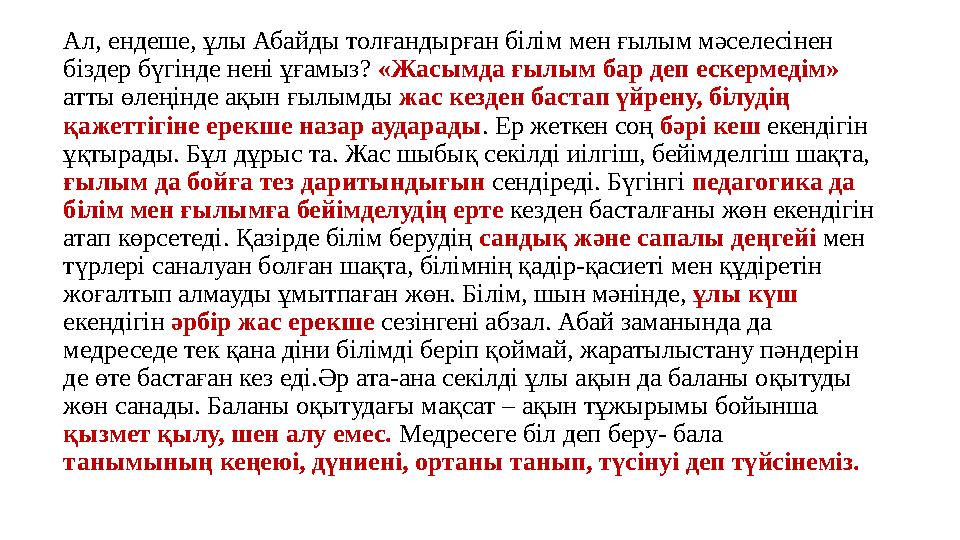 Ал, ендеше, ұлы Абайды толғандырған білім мен ғылым мәселесінен біздер бүгінде нені ұғамыз? «Жасымда ғылым бар деп ескермедім» атты өлеңінде ақын ғылымды жас кезден бастап үйрену, білудің қажеттігіне ерекше назар аударады. Ер жеткен соң бәрі кеш екендігін ұқтырады. Бұл дұрыс та. Жас шыбық секілді иілгіш, бейімделгіш шақта, ғылым да бойға тез даритындығын сендіреді. Бүгінгі педагогика да білім мен ғылымға бейімделудің ерте кезден басталғаны жөн екендігін атап көрсетеді. Қазірде білім берудің сандық және сапалы деңгейі мен түрлері саналуан болған шақта, білімнің қадір-қасиеті мен құдіретін жоғалтып алмауды ұмытпаған жөн. Білім, шын мәнінде, ұлы күш екендігін әрбір жас ерекше сезінгені абзал. Абай заманында да медреседе тек қана діни білімді беріп қоймай, жаратылыстану пәндерін де өте бастаған кез еді.Әр ата-ана секілді ұлы ақын да баланы оқытуды жөн санады. Баланы оқытудағы мақсат – ақын тұжырымы бойынша қызмет қылу, шен алу емес. Медресеге біл деп беру- бала танымының кеңеюі, дүниені, ортаны танып, түсінуі деп түйсінеміз.